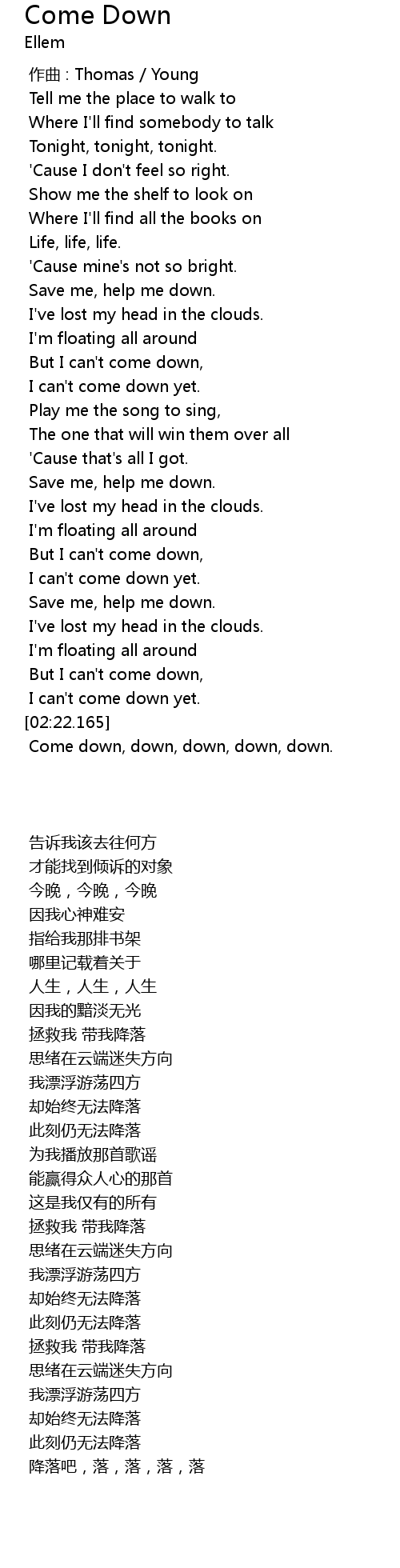 Come Down
Ellem

作曲 : Thomas / Young
Tell me the place to walk to
Where I'll find somebody to talk
Tonight, tonight, tonight.
'Cause I don't feel so right.
Show me the shelf to look on
Where I'll find all the books on
Life, life, life.
'Cause mine's not so bright.
Save me, help me down.
I've lost my head in the clouds.
I'm floating all around
But I can't come down,
I can't come down yet.
Play me the song to sing,
The one that will win them over all
'Cause that's all I got.
Save me, help me down.
I've lost my head in the clouds.
I'm floating all around
But I can't come down,
I can't come down yet.
Save me, help me down.
I've lost my head in the clouds.
I'm floating all around
But I can't come down,
I can't come down yet.
[02:22.165]
Come down, down, down, down, down.

告诉我该去往何方
才能找到倾诉的对象
今晚，今晚，今晚
因我心神难安
指给我那排书架
哪里记载着关于
人生，人生，人生
因我的黯淡无光
拯救我 带我降落
思绪在云端迷失方向
我漂浮游荡四方
却始终无法降落
此刻仍无法降落
为我播放那首歌谣
能赢得众人心的那首
这是我仅有的所有
拯救我 带我降落
思绪在云端迷失方向
我漂浮游荡四方
却始终无法降落
此刻仍无法降落
拯救我 带我降落
思绪在云端迷失方向
我漂浮游荡四方
却始终无法降落
此刻仍无法降落
降落吧，落，落，落，落